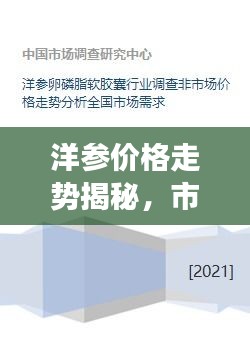 中国市场调查研究中心

洋参卵磷脂软胶囊行业调查非市场价格走势分析全国市场需求

洋参价格走势揭秘，市

[2021]